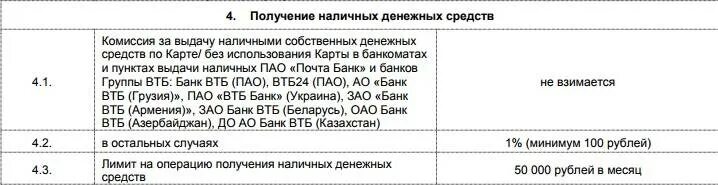 | 4. Получение наличных денежных средств | | |
|---|---|---|
| 4.1. | Комиссия за выдачу наличными собственных денежных средств по Карте/ без использования Карты в банкоматах и пунктах выдачи наличных ПАО «Почта Банк» и банков Группы ВТБ: Банк ВТБ (ПАО), ВТБ24 (ПАО), АО «Банк ВТБ (Грузия)», ПАО «ВТБ Банк» (Украина), ЗАО «Банк ВТБ (Армения)», ЗАО Банк ВТБ (Беларусь), ОАО Банк ВТБ (Азербайджан), ДО АО Банк ВТБ (Казахстан) | не взимается |
| 4.2. | в остальных случаях | 1% (минимум 100 рублей) |
| 4.3. | Лимит на операцию получения наличных денежных средств | 50 000 рублей в месяц |